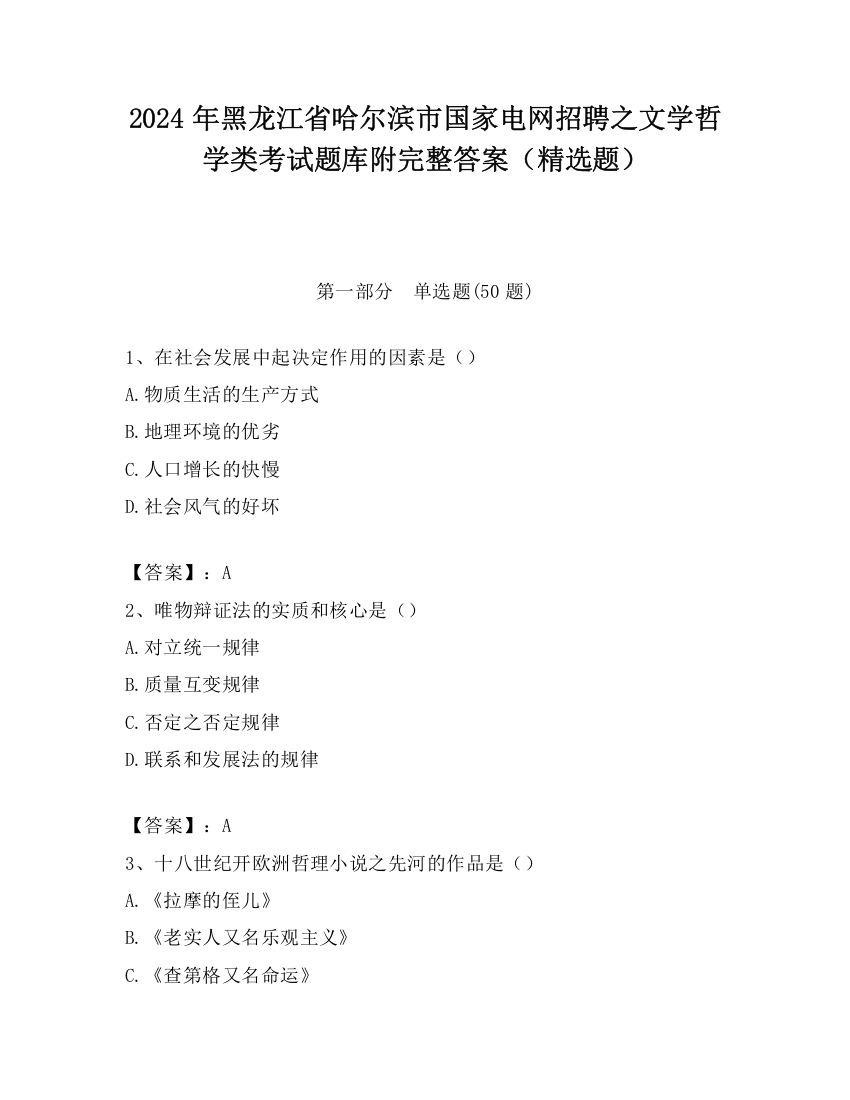 2024 年黑龙江省哈尔滨市国家电网招聘之文学哲学类考试题库附完整答案（精选题）

第一部分　单选题(50 题)

1、在社会发展中起决定作用的因素是（）
A.物质生活的生产方式
B.地理环境的优劣
C.人口增长的快慢
D.社会风气的好坏

【答案】：A
2、唯物辩证法的实质和核心是（）
A.对立统一规律
B.质量互变规律
C.否定之否定规律
D.联系和发展法的规律

【答案】：A
3、十八世纪开欧洲哲理小说之先河的作品是（）
A.《拉摩的侄儿》
B.《老实人又名乐观主义》
C.《查第格又名命运》